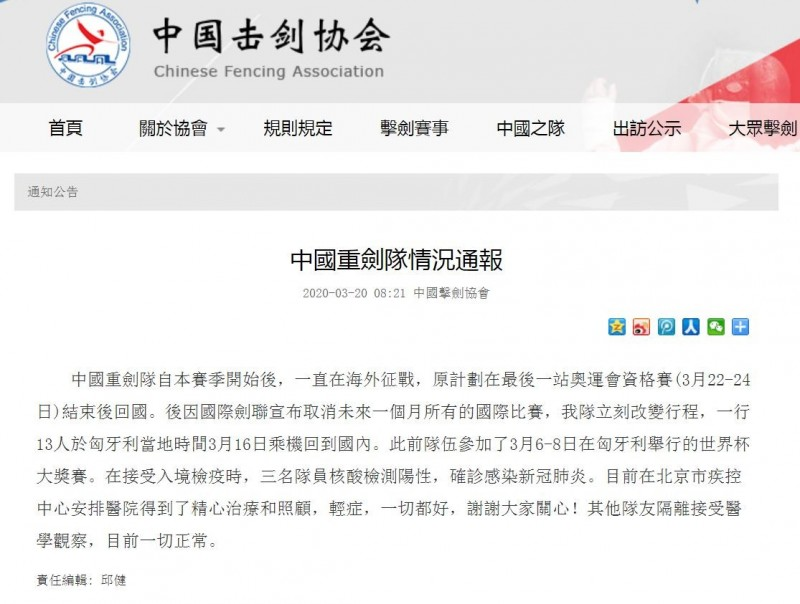 Chinese Fencing Association
中国击剑协会

中国击剑协会
Chinese Fencing Association

首頁　關於協會　規則規定　擊劍賽事　中國之隊　出訪公示　大眾擊劍

通知公告

中國重劍隊情況通報

2020-03-20 08:21 中國擊劍協會

中國重劍隊自本賽季開始後，一直在海外征戰，原計劃在最後一站奧運會資格賽(3月22-24日)結束後回國。後因國際劍聯宣布取消未來一個月所有的國際比賽，我隊立刻改變行程，一行13人於匈牙利當地時間3月16日乘機回到國內。此前隊伍參加了3月6-8日在匈牙利舉行的世界杯大獎賽。在接受入境檢疫時，三名隊員核酸檢測陽性，確診感染新冠肺炎。目前在北京市疾控中心安排醫院得到了精心治療和照顧，輕症，一切都好，謝謝大家關心！其他隊友隔離接受醫學觀察，目前一切正常。

責任編輯：邱健